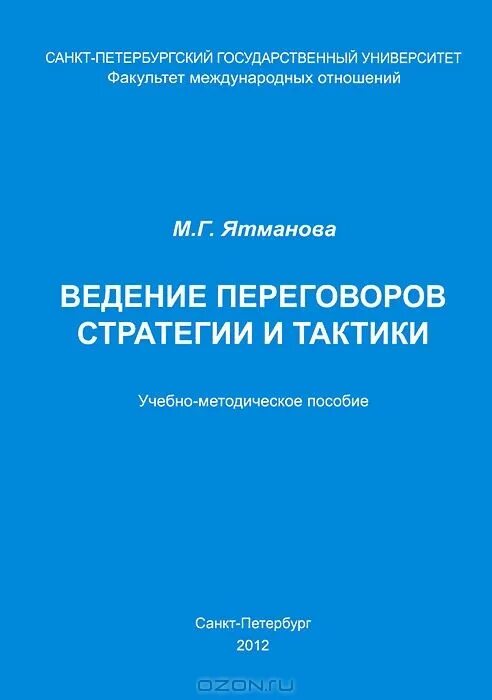 САНКТ-ПЕТЕРБУРГСКИЙ ГОСУДАРСТВЕННЫЙ УНИВЕРСИТЕТ
Факультет международных отношений

М.Г. Ятманова

ВЕДЕНИЕ ПЕРЕГОВОРОВ
СТРАТЕГИИ И ТАКТИКИ

Учебно-методическое пособие

Санкт-Петербург
2012

OZON.ru